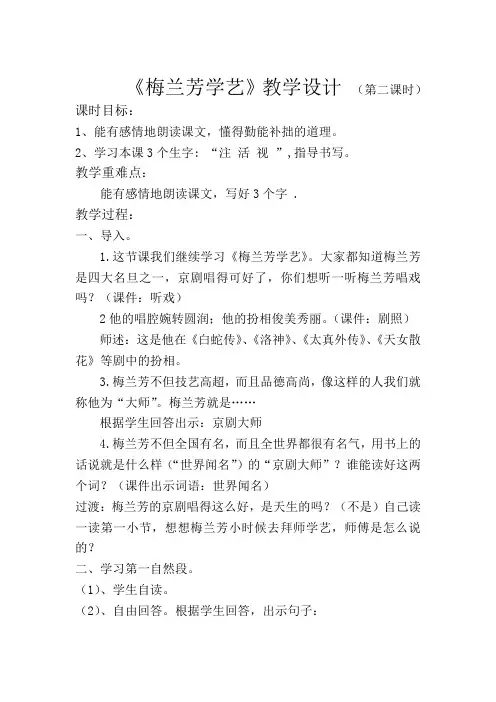 《梅兰芳学艺》教学设计 （第二课时）

课时目标：

1、能有感情地朗读课文，懂得勤能补拙的道理。

2、学习本课 3 个生字：“注 活 视 ”，指导书写。

教学重难点：

能有感情地朗读课文，写好 3 个字 .

教学过程：

一、导入。

1.这节课我们继续学习《梅兰芳学艺》。大家都知道梅兰芳是四大名旦之一，京剧唱得可好了，你们想听一听梅兰芳唱戏吗？（课件：听戏）

2 他的唱腔婉转圆润；他的扮相俊美秀丽。（课件：剧照）

师述：这是他在《白蛇传》、《洛神》、《太真外传》、《天女散花》等剧中的扮相。

3.梅兰芳不但技艺高超，而且品德高尚，像这样的人我们就称他为“大师”。梅兰芳就是……

根据学生回答出示：京剧大师

4.梅兰芳不但全国有名，而且全世界都很有名气，用书上的话说就是什么样（“世界闻名”）的“京剧大师”？谁能读好这两个词？（课件出示词语：世界闻名）

过渡：梅兰芳的京剧唱得这么好，是天生的吗？（不是）自己读一读第一小节，想想梅兰芳小时候去拜师学艺，师傅是怎么说的？

二、学习第一自然段。

（1）、学生自读。

（2）、自由回答。根据学生回答，出示句子：